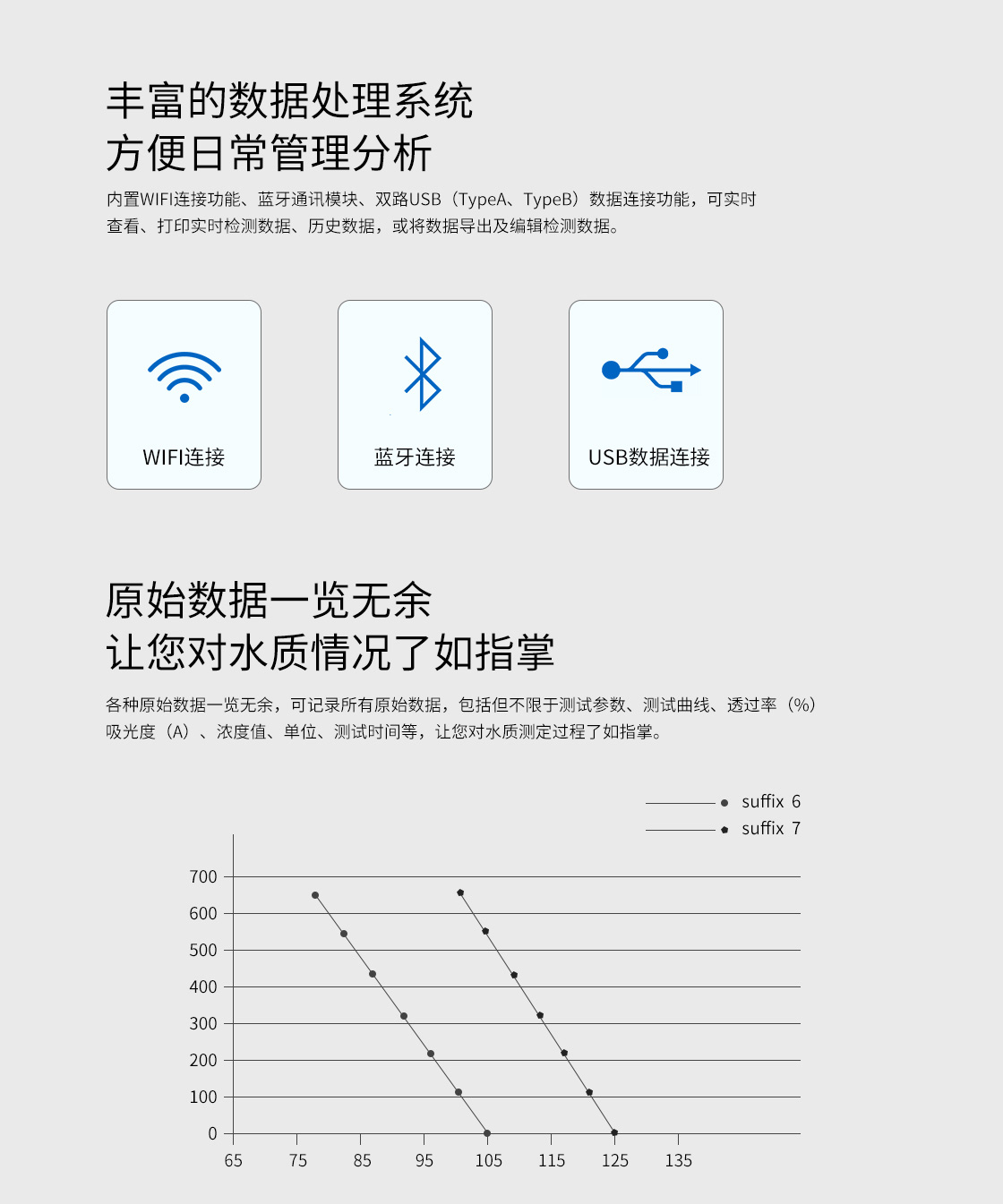 丰富的数据处理系统
方便日常管理分析

内置WIFI连接功能、蓝牙通讯模块、双路USB（TypeA、TypeB）数据连接功能，可实时查看、打印实时检测数据、历史数据，或将数据导出及编辑检测数据。

WIFI连接

蓝牙连接

USB数据连接

原始数据一览无余
让您对水质情况了如指掌

各种原始数据一览无余，可记录所有原始数据，包括但不限于测试参数、测试曲线、透过率（%）吸光度（A）、浓度值、单位、测试时间等，让您对水质测定过程了如指掌。

suffix 6
suffix 7

700
600
500
400
300
200
100
0
65
75
85
95
105
115
125
135